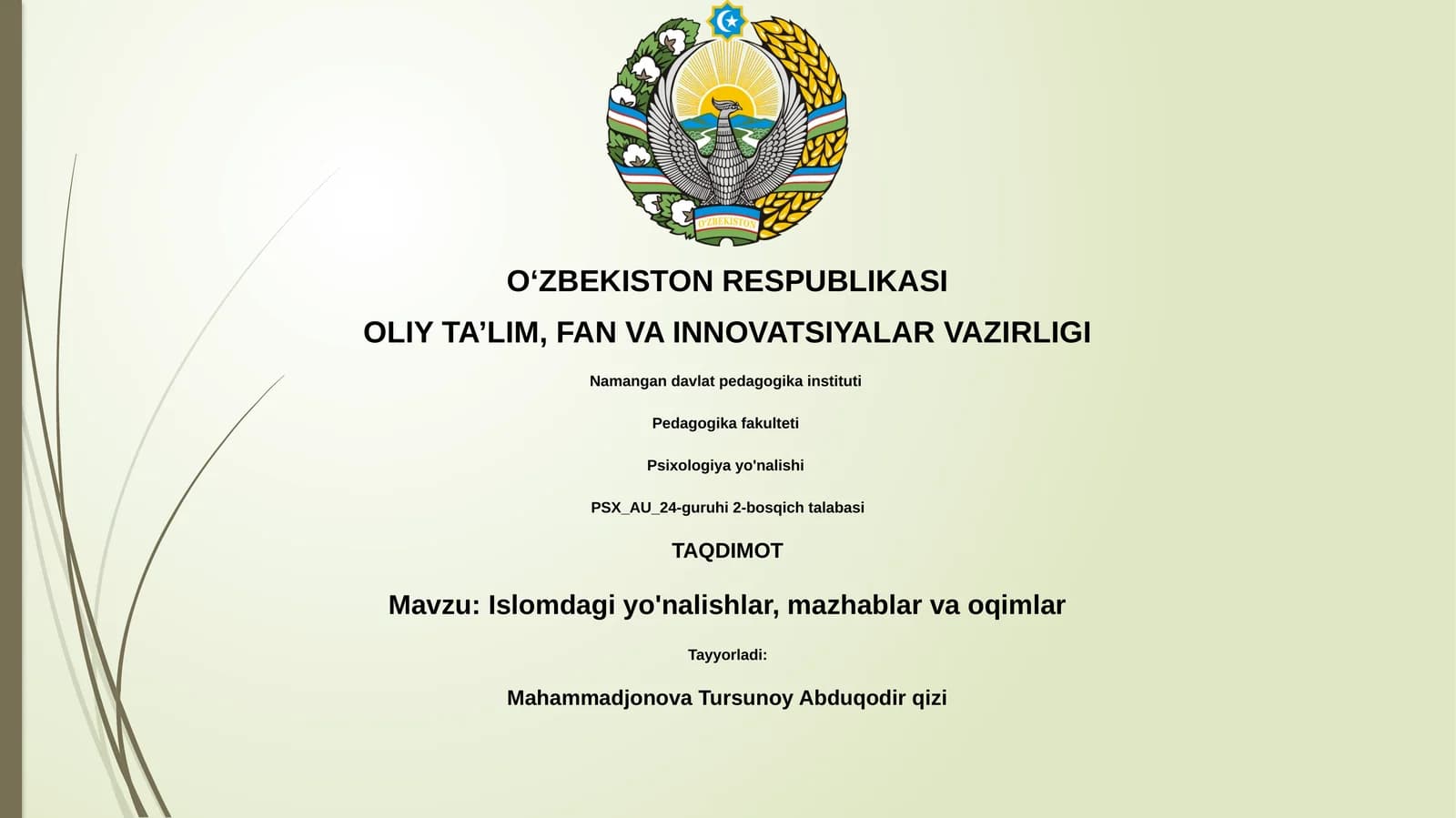 O'ZBEKISTON

O‘ZBEKISTON RESPUBLIKASI

OLIY TA’LIM, FAN VA INNOVATSIYALAR VAZIRLIGI

Namangan davlat pedagogika instituti

Pedagogika fakulteti

Psixologiya yo'nalishi

PSX_AU_24-guruhi 2-bosqich talabasi

TAQDIMOT

Mavzu: Islomdagi yo'nalishlar, mazhablar va oqimlar

Tayyorladi:

Mahammadjonova Tursunoy Abduqodir qizi